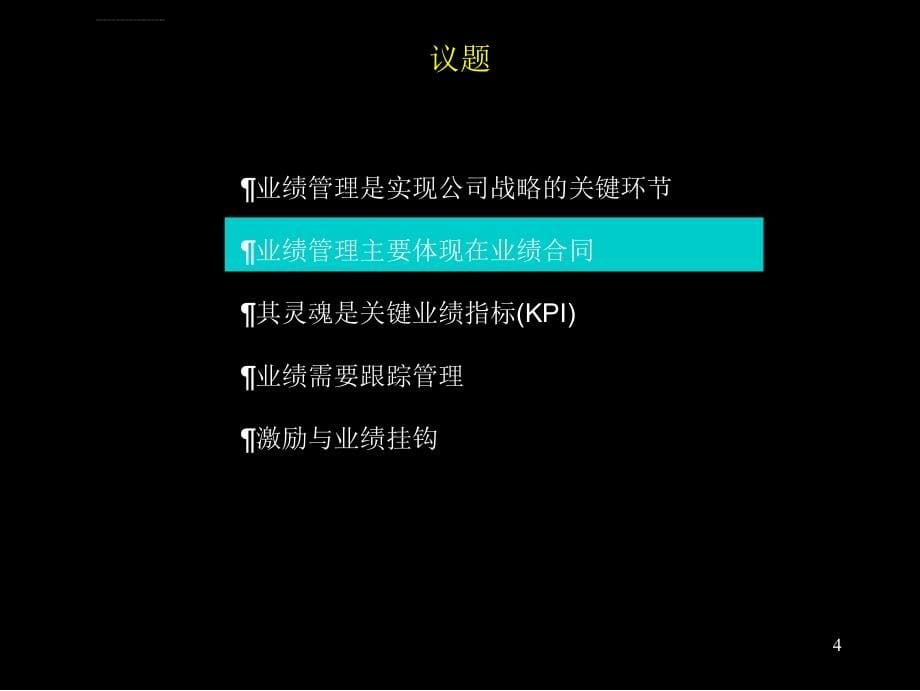 议题

¶业绩管理是实现公司战略的关键环节

¶业绩管理主要体现在业绩合同

¶其灵魂是关键业绩指标(KPI)

¶业绩需要跟踪管理

¶激励与业绩挂钩

4